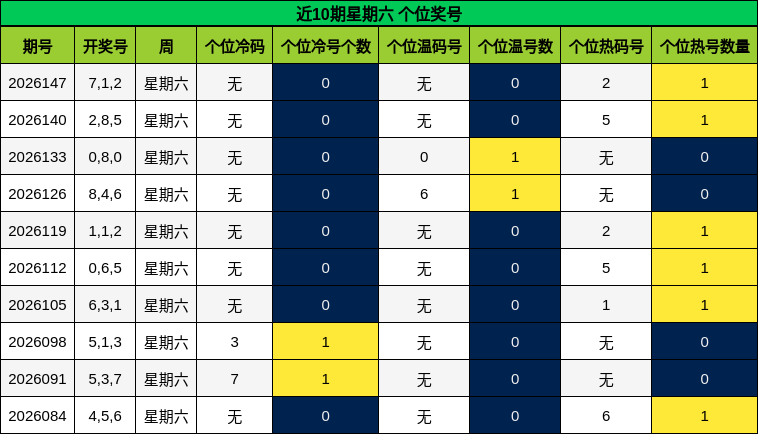 近10期星期六 个位奖号

| 期号 | 开奖号 | 周 | 个位冷码 | 个位冷号个数 | 个位温码号 | 个位温号数 | 个位热码号 | 个位热号数量 |
|---|---|---|---|---|---|---|---|---|
| 2026147 | 7,1,2 | 星期六 | 无 | 0 | 无 | 0 | 2 | 1 |
| 2026140 | 2,8,5 | 星期六 | 无 | 0 | 无 | 0 | 5 | 1 |
| 2026133 | 0,8,0 | 星期六 | 无 | 0 | 0 | 1 | 无 | 0 |
| 2026126 | 8,4,6 | 星期六 | 无 | 0 | 6 | 1 | 无 | 0 |
| 2026119 | 1,1,2 | 星期六 | 无 | 0 | 无 | 0 | 2 | 1 |
| 2026112 | 0,6,5 | 星期六 | 无 | 0 | 无 | 0 | 5 | 1 |
| 2026105 | 6,3,1 | 星期六 | 无 | 0 | 无 | 0 | 1 | 1 |
| 2026098 | 5,1,3 | 星期六 | 3 | 1 | 无 | 0 | 无 | 0 |
| 2026091 | 5,3,7 | 星期六 | 7 | 1 | 无 | 0 | 无 | 0 |
| 2026084 | 4,5,6 | 星期六 | 无 | 0 | 无 | 0 | 6 | 1 |